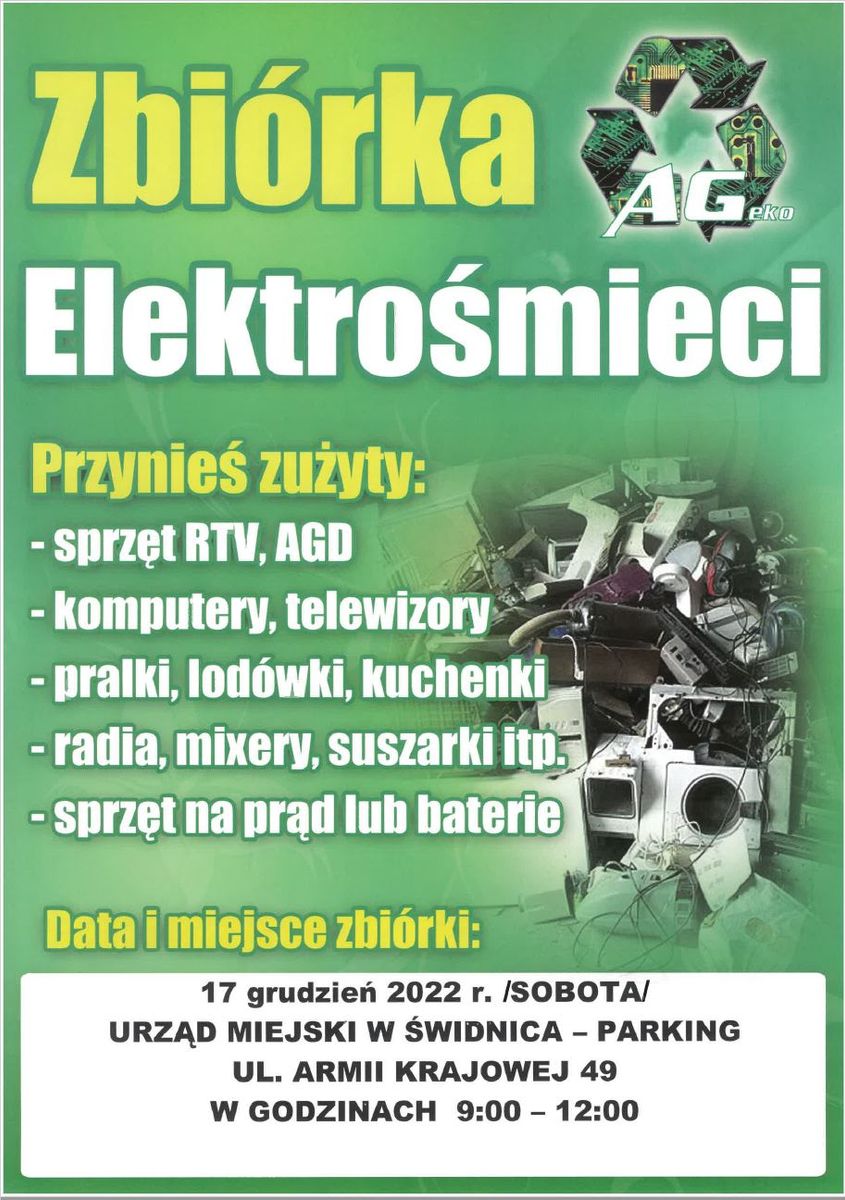 Zbiórka

AGeko

Elektrośmieci

Przynieś zużyty:
- sprzęt RTV, AGD
- komputery, telewizory
- pralki, lodówki, kuchenki
- radia, mixery, suszarki itp.
- sprzęt na prąd lub baterie

Data i miejsce zbiórki:

17 grudzień 2022 r. /SOBOTA/
URZĄD MIEJSKI W ŚWIDNICA – PARKING
UL. ARMII KRAJOWEJ 49
W GODZINACH 9:00 – 12:00